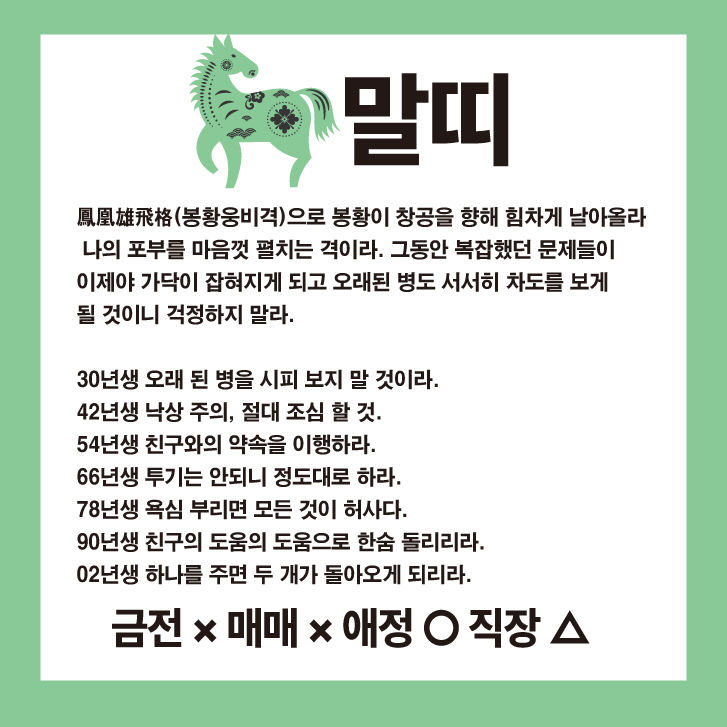 말띠

鳳凰雄飛格(봉황웅비격)으로 봉황이 창공을 향해 힘차게 날아올라 나의 포부를 마음껏 펼치는 격이라. 그동안 복잡했던 문제들이 이제야 가닥이 잡혀지게 되고 오래된 병도 서서히 차도를 보게 될 것이니 걱정하지 말라.

30년생 오래 된 병을 시피 보지 말 것이라.
42년생 낙상 주의, 절대 조심 할 것.
54년생 친구와의 약속을 이행하라.
66년생 투기는 안되니 정도대로 하라.
78년생 욕심 부리면 모든 것이 허사다.
90년생 친구의 도움의 도움으로 한숨 돌리리라.
02년생 하나를 주면 두 개가 돌아오게 되리라.

금전 × 매매 × 애정 ○ 직장 △